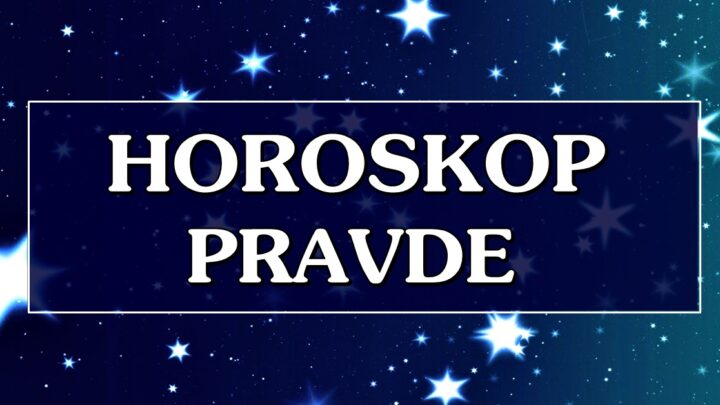 HOROSKOP
PRAVDE